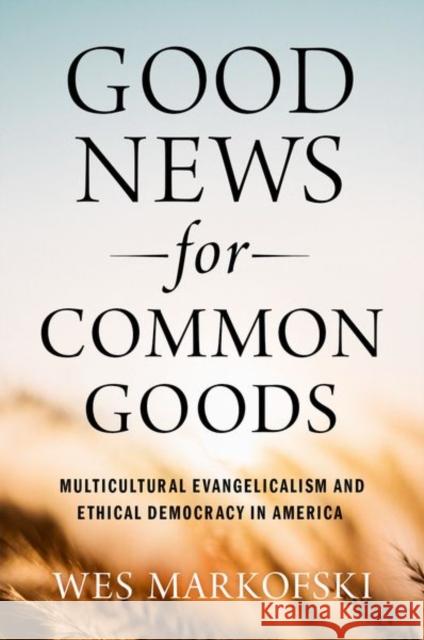 GOOD NEWS
—for—
COMMON GOODS

MULTICULTURAL EVANGELICALISM AND ETHICAL DEMOCRACY IN AMERICA

WES MARKOFSKI